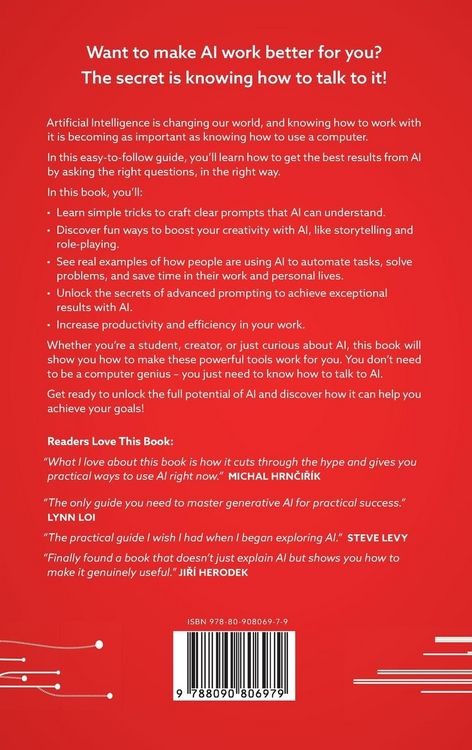 Want to make AI work better for you?
The secret is knowing how to talk to it!

Artificial Intelligence is changing our world, and knowing how to work with it is becoming as important as knowing how to use a computer.

In this easy-to-follow guide, you'll learn how to get the best results from AI by asking the right questions, in the right way.

In this book, you'll:

• Learn simple tricks to craft clear prompts that AI can understand.
• Discover fun ways to boost your creativity with AI, like storytelling and role-playing.
• See real examples of how people are using AI to automate tasks, solve problems, and save time in their work and personal lives.
• Unlock the secrets of advanced prompting to achieve exceptional results with AI.
• Increase productivity and efficiency in your work.

Whether you're a student, creator, or just curious about AI, this book will show you how to make these powerful tools work for you. You don't need to be a computer genius – you just need to know how to talk to AI.

Get ready to unlock the full potential of AI and discover how it can help you achieve your goals!

Readers Love This Book:

"What I love about this book is how it cuts through the hype and gives you practical ways to use AI right now." MICHAL HRNČIŘÍK

"The only guide you need to master generative AI for practical success." LYNN LOI

"The practical guide I wish I had when I began exploring AI." STEVE LEVY

"Finally found a book that doesn't just explain AI but shows you how to make it genuinely useful." JIŘÍ HERODEK

ISBN 978-80-908069-7-9

9 788090 806979